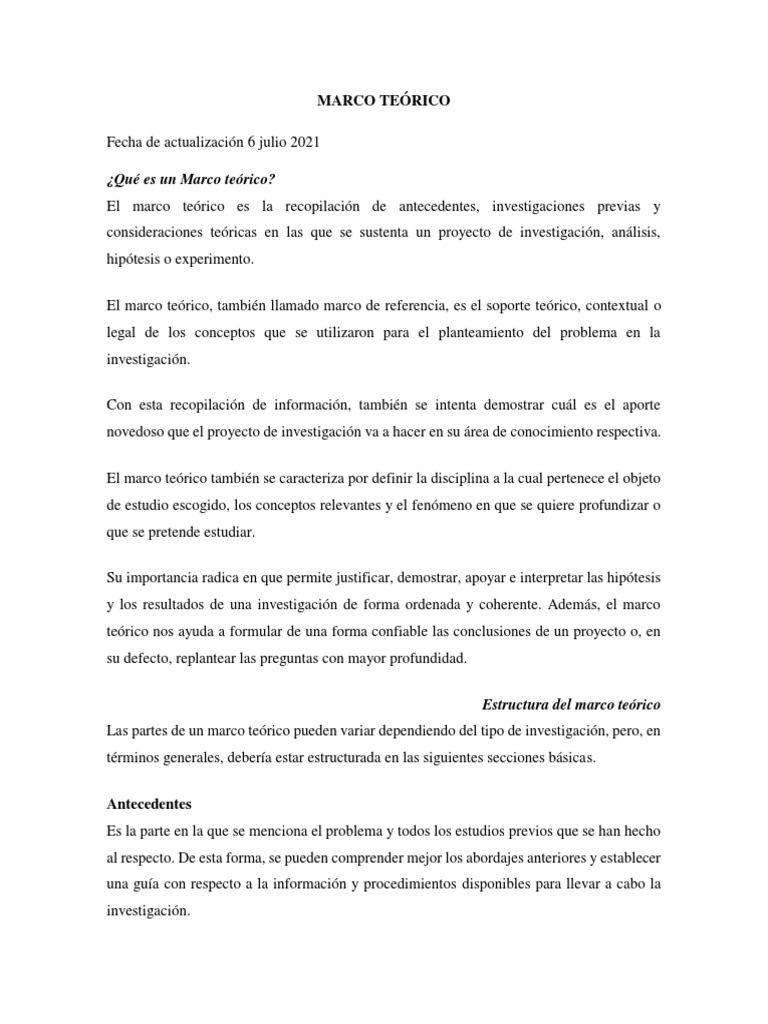 MARCO TEÓRICO

Fecha de actualización 6 julio 2021

¿Qué es un Marco teórico?

El marco teórico es la recopilación de antecedentes, investigaciones previas y consideraciones teóricas en las que se sustenta un proyecto de investigación, análisis, hipótesis o experimento.

El marco teórico, también llamado marco de referencia, es el soporte teórico, contextual o legal de los conceptos que se utilizaron para el planteamiento del problema en la investigación.

Con esta recopilación de información, también se intenta demostrar cuál es el aporte novedoso que el proyecto de investigación va a hacer en su área de conocimiento respectiva.

El marco teórico también se caracteriza por definir la disciplina a la cual pertenece el objeto de estudio escogido, los conceptos relevantes y el fenómeno en que se quiere profundizar o que se pretende estudiar.

Su importancia radica en que permite justificar, demostrar, apoyar e interpretar las hipótesis y los resultados de una investigación de forma ordenada y coherente. Además, el marco teórico nos ayuda a formular de una forma confiable las conclusiones de un proyecto o, en su defecto, replantear las preguntas con mayor profundidad.

Estructura del marco teórico

Las partes de un marco teórico pueden variar dependiendo del tipo de investigación, pero, en términos generales, debería estar estructurada en las siguientes secciones básicas.

Antecedentes

Es la parte en la que se menciona el problema y todos los estudios previos que se han hecho al respecto. De esta forma, se pueden comprender mejor los abordajes anteriores y establecer una guía con respecto a la información y procedimientos disponibles para llevar a cabo la investigación.